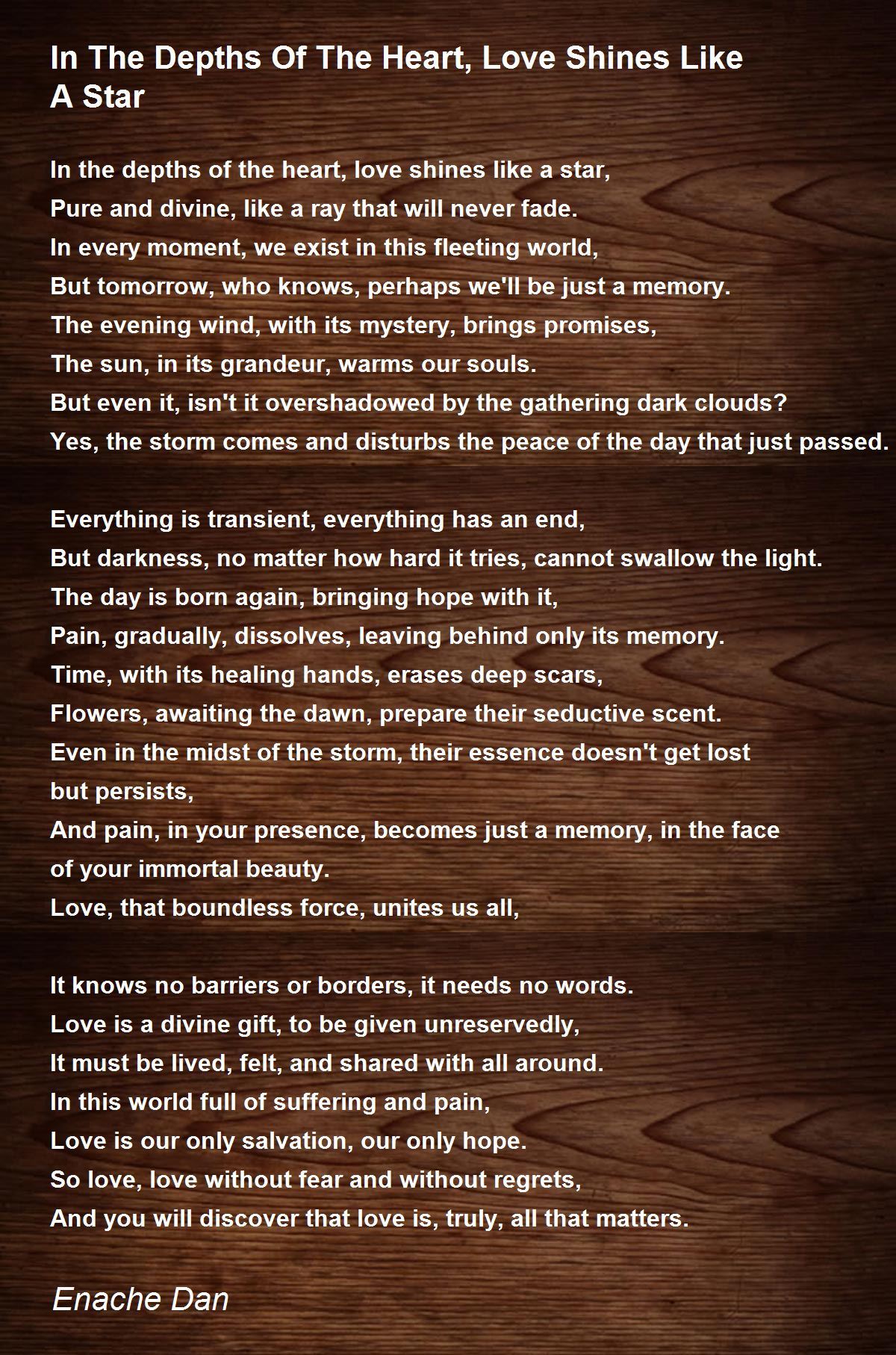 In The Depths Of The Heart, Love Shines Like A Star

In the depths of the heart, love shines like a star,
Pure and divine, like a ray that will never fade.
In every moment, we exist in this fleeting world,
But tomorrow, who knows, perhaps we'll be just a memory.
The evening wind, with its mystery, brings promises,
The sun, in its grandeur, warms our souls.
But even it, isn't it overshadowed by the gathering dark clouds?
Yes, the storm comes and disturbs the peace of the day that just passed.

Everything is transient, everything has an end,
But darkness, no matter how hard it tries, cannot swallow the light.
The day is born again, bringing hope with it,
Pain, gradually, dissolves, leaving behind only its memory.
Time, with its healing hands, erases deep scars,
Flowers, awaiting the dawn, prepare their seductive scent.
Even in the midst of the storm, their essence doesn't get lost but persists,
And pain, in your presence, becomes just a memory, in the face of your immortal beauty.
Love, that boundless force, unites us all,

It knows no barriers or borders, it needs no words.
Love is a divine gift, to be given unreservedly,
It must be lived, felt, and shared with all around.
In this world full of suffering and pain,
Love is our only salvation, our only hope.
So love, love without fear and without regrets,
And you will discover that love is, truly, all that matters.

Enache Dan